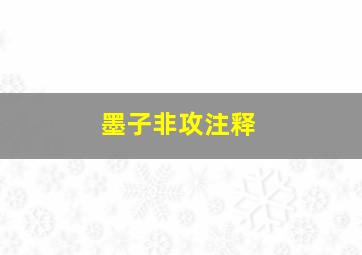 墨子非攻注释